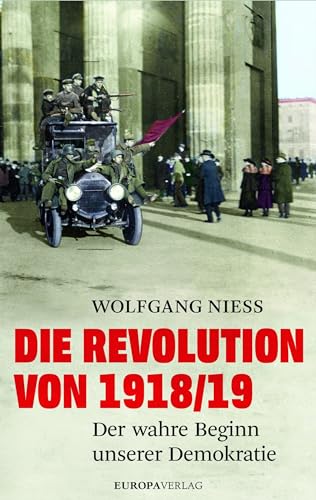 WOLFGANG NIESS

DIE REVOLUTION VON 1918/19

Der wahre Beginn unserer Demokratie

EUROPAVERLAG